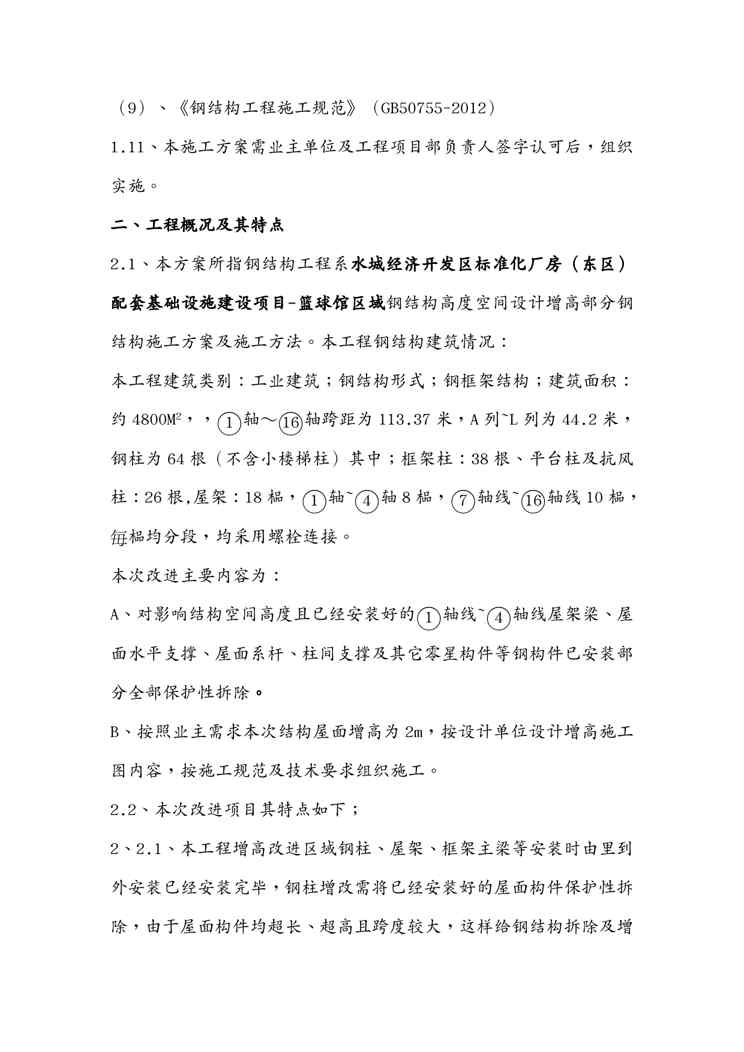 （9）、《钢结构工程施工规范》（GB50755-2012）

1.11、本施工方案需业主单位及工程项目部负责人签字认可后，组织实施。

二、工程概况及其特点

2.1、本方案所指钢结构工程系水城经济开发区标准化厂房（东区）配套基础设施建设项目-篮球馆区域钢结构高度空间设计增高部分钢结构施工方案及施工方法。本工程钢结构建筑情况：

本工程建筑类别：工业建筑；钢结构形式；钢框架结构；建筑面积：约 4800M²，，①轴～⑯轴跨距为 113.37 米，A 列~L 列为 44.2 米，钢柱为 64 根（不含小楼梯柱）其中；框架柱：38 根、平台柱及抗风柱：26 根,屋架：18 榀，①轴~④轴 8 榀，⑦轴线~⑯轴线 10 榀，每榀均分段，均采用螺栓连接。

本次改进主要内容为：

A、对影响结构空间高度且已经安装好的①轴线~④轴线屋架梁、屋面水平支撑、屋面系杆、柱间支撑及其它零星构件等钢构件已安装部分全部保护性拆除。

B、按照业主需求本次结构屋面增高为 2m，按设计单位设计增高施工图内容，按施工规范及技术要求组织施工。

2.2、本次改进项目其特点如下；

2、2.1、本工程增高改进区域钢柱、屋架、框架主梁等安装时由里到外安装已经安装完毕，钢柱增改需将已经安装好的屋面构件保护性拆除，由于屋面构件均超长、超高且跨度较大，这样给钢结构拆除及增